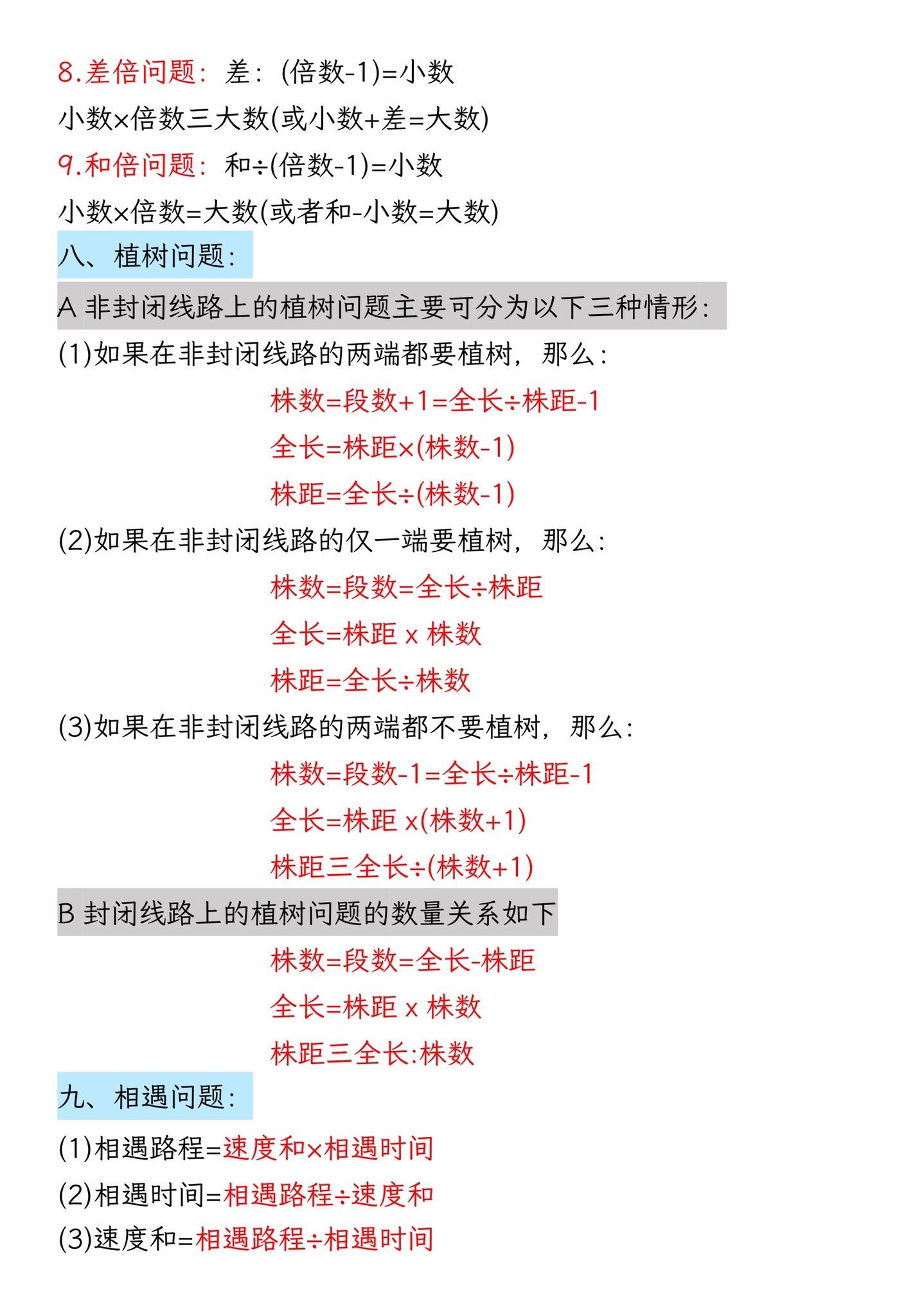 8.差倍问题：差：(倍数-1)=小数

小数×倍数三大数(或小数+差=大数)

9.和倍问题：和÷(倍数-1)=小数

小数×倍数=大数(或者和-小数=大数)

八、植树问题：

A 非封闭线路上的植树问题主要可分为以下三种情形：

(1)如果在非封闭线路的两端都要植树，那么：

株数=段数+1=全长÷株距-1

全长=株距×(株数-1)

株距=全长÷(株数-1)

(2)如果在非封闭线路的仅一端要植树，那么：

株数=段数=全长÷株距

全长=株距 x 株数

株距=全长÷株数

(3)如果在非封闭线路的两端都不要植树，那么：

株数=段数-1=全长÷株距-1

全长=株距 x(株数+1)

株距三全长÷(株数+1)

B 封闭线路上的植树问题的数量关系如下

株数=段数=全长-株距

全长=株距 x 株数

株距三全长:株数

九、相遇问题：

(1)相遇路程=速度和×相遇时间

(2)相遇时间=相遇路程÷速度和

(3)速度和=相遇路程÷相遇时间